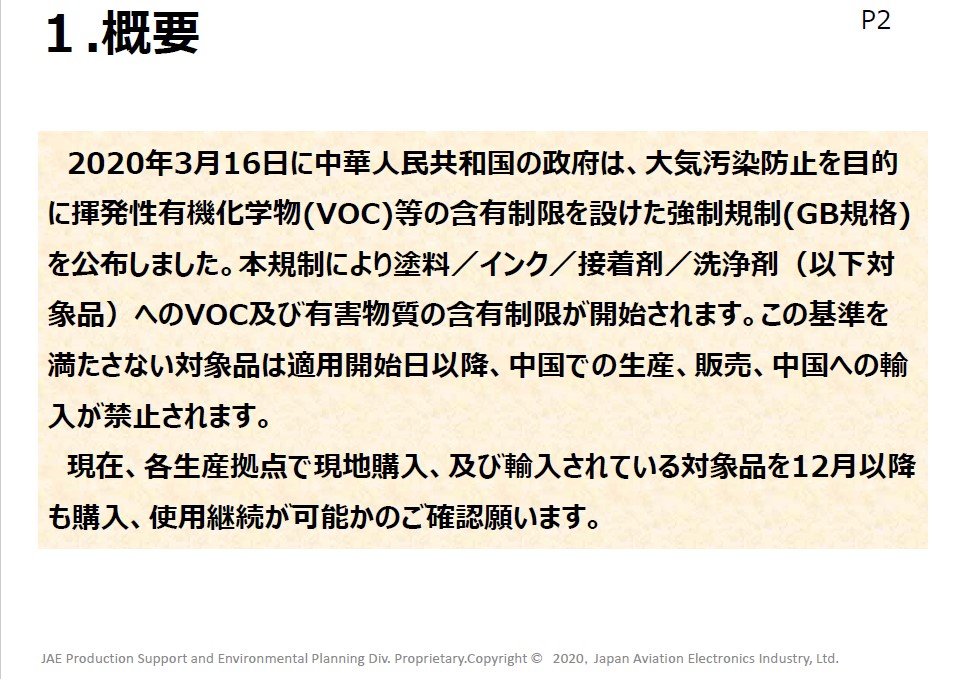 １.概要

P2

2020年3月16日に中華人民共和国の政府は、大気汚染防止を目的に揮発性有機化学物(VOC)等の含有制限を設けた強制規制(GB規格)を公布しました。本規制により塗料／インク／接着剤／洗浄剤（以下対象品）へのVOC及び有害物質の含有制限が開始されます。この基準を満たさない対象品は適用開始日以降、中国での生産、販売、中国への輸入が禁止されます。

現在、各生産拠点で現地購入、及び輸入されている対象品を12月以降も購入、使用継続が可能かのご確認願います。

JAE Production Support and Environmental Planning Div. Proprietary.Copyright © 2020, Japan Aviation Electronics Industry, Ltd.